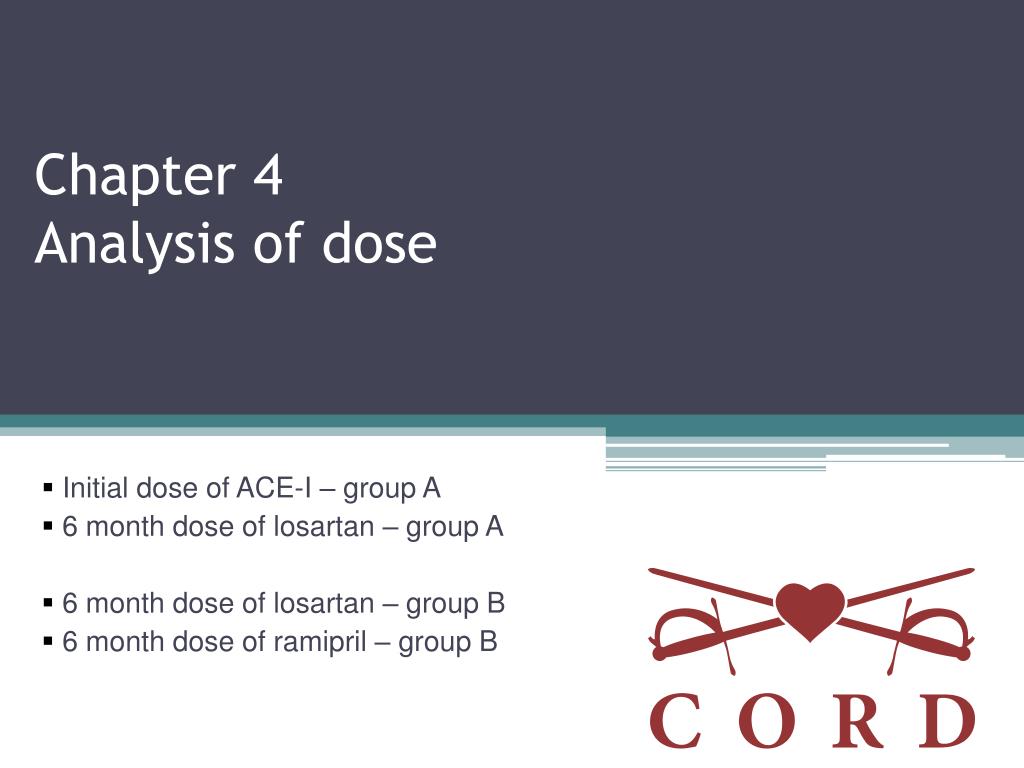 Chapter 4
Analysis of dose

▪ Initial dose of ACE-I – group A
▪ 6 month dose of losartan – group A

▪ 6 month dose of losartan – group B
▪ 6 month dose of ramipril – group B

C O R D